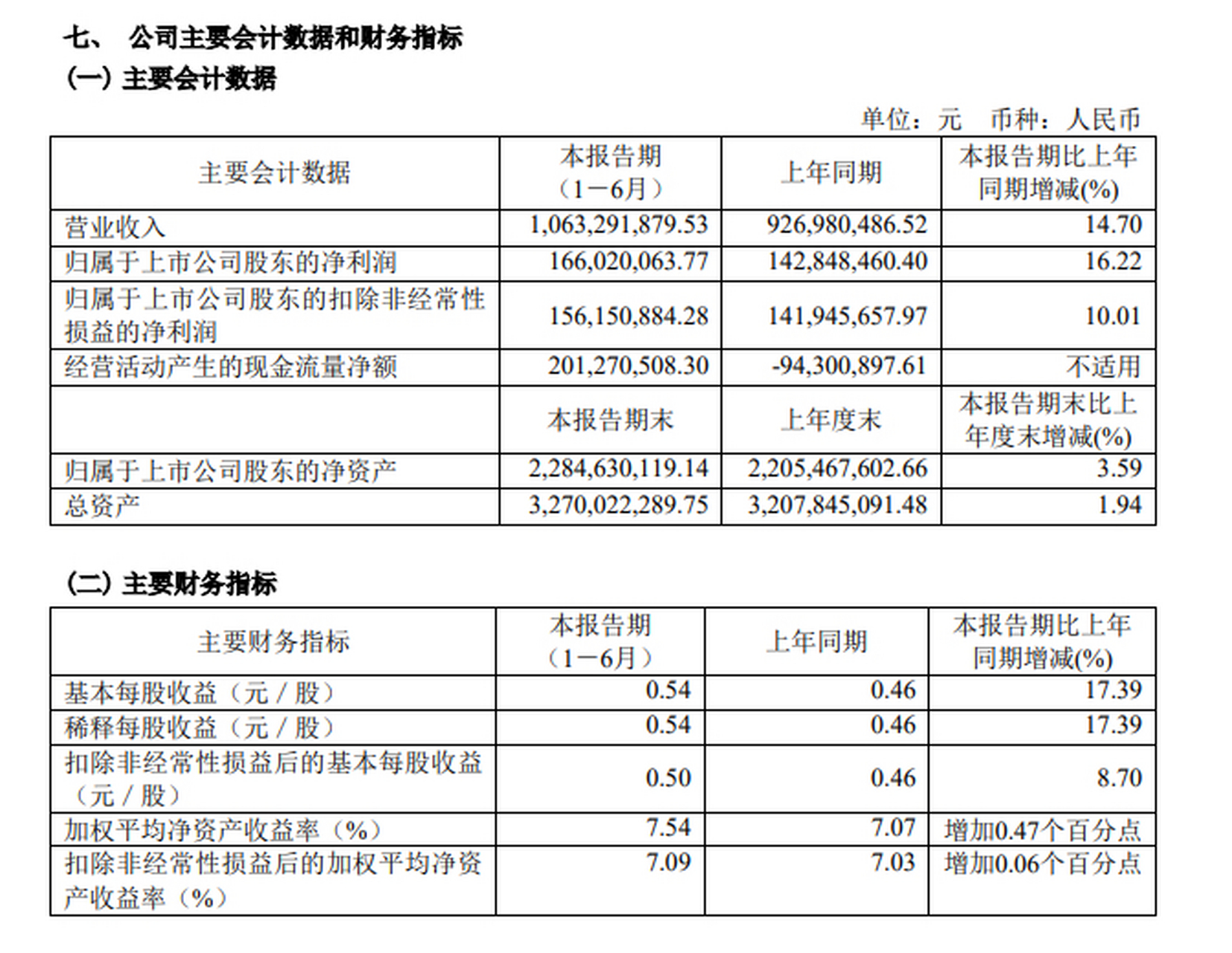 七、 公司主要会计数据和财务指标

(一) 主要会计数据

单位：元 币种：人民币

| 主要会计数据 | 本报告期（1－6月） | 上年同期 | 本报告期比上年同期增减(%) |
|---|---|---|---|
| 营业收入 | 1,063,291,879.53 | 926,980,486.52 | 14.70 |
| 归属于上市公司股东的净利润 | 166,020,063.77 | 142,848,460.40 | 16.22 |
| 归属于上市公司股东的扣除非经常性损益的净利润 | 156,150,884.28 | 141,945,657.97 | 10.01 |
| 经营活动产生的现金流量净额 | 201,270,508.30 | -94,300,897.61 | 不适用 |
|  | 本报告期末 | 上年度末 | 本报告期末比上年度末增减(%) |
| 归属于上市公司股东的净资产 | 2,284,630,119.14 | 2,205,467,602.66 | 3.59 |
| 总资产 | 3,270,022,289.75 | 3,207,845,091.48 | 1.94 |

(二) 主要财务指标

| 主要财务指标 | 本报告期（1－6月） | 上年同期 | 本报告期比上年同期增减(%) |
|---|---|---|---|
| 基本每股收益（元／股） | 0.54 | 0.46 | 17.39 |
| 稀释每股收益（元／股） | 0.54 | 0.46 | 17.39 |
| 扣除非经常性损益后的基本每股收益（元／股） | 0.50 | 0.46 | 8.70 |
| 加权平均净资产收益率（%） | 7.54 | 7.07 | 增加0.47个百分点 |
| 扣除非经常性损益后的加权平均净资产收益率（%） | 7.09 | 7.03 | 增加0.06个百分点 |